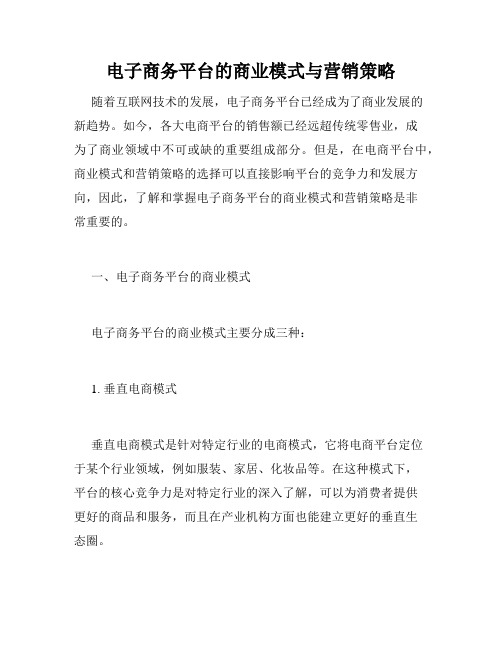 电子商务平台的商业模式与营销策略

随着互联网技术的发展，电子商务平台已经成为了商业发展的新趋势。如今，各大电商平台的销售额已经远超传统零售业，成为了商业领域中不可或缺的重要组成部分。但是，在电商平台中，商业模式和营销策略的选择可以直接影响平台的竞争力和发展方向，因此，了解和掌握电子商务平台的商业模式和营销策略是非常重要的。

一、电子商务平台的商业模式

电子商务平台的商业模式主要分成三种：

1. 垂直电商模式

垂直电商模式是针对特定行业的电商模式，它将电商平台定位于某个行业领域，例如服装、家居、化妆品等。在这种模式下，平台的核心竞争力是对特定行业的深入了解，可以为消费者提供更好的商品和服务，而且在产业机构方面也能建立更好的垂直生态圈。